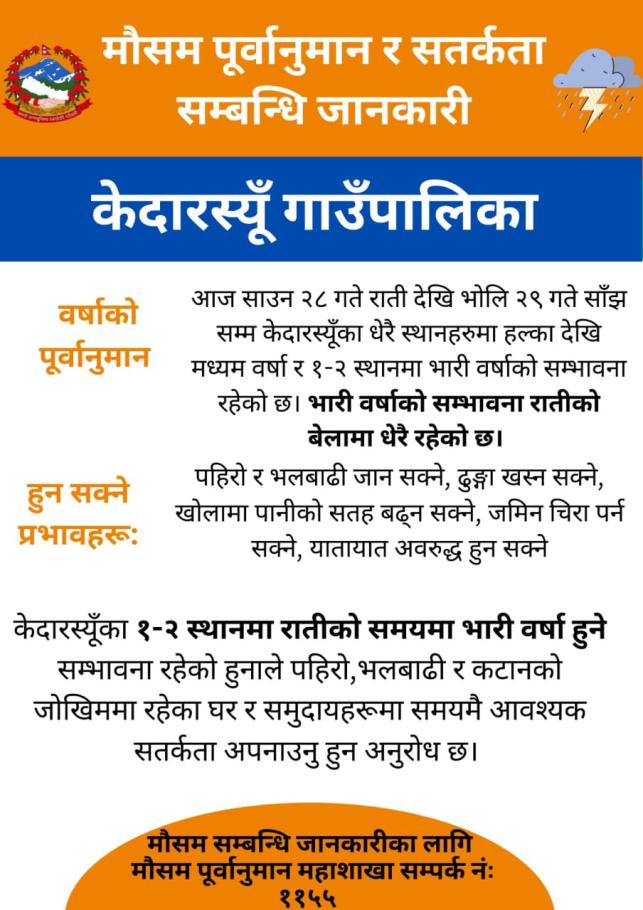 मौसम पूर्वानुमान र सतर्कता सम्बन्धि जानकारी

केदारस्यूँ गाउँपालिका

वर्षाको पूर्वानुमान

आज साउन २८ गते राती देखि भोलि २९ गते साँझ सम्म केदारस्यूँका धेरै स्थानहरुमा हल्का देखि मध्यम वर्षा र १-२ स्थानमा भारी वर्षाको सम्भावना रहेको छ। भारी वर्षाको सम्भावना रातीको बेलामा धेरै रहेको छ।

हुन सक्ने प्रभावहरू:

पहिरो र भलबाढी जान सक्ने, ढुङ्गा खस्न सक्ने, खोलामा पानीको सतह बढ्न सक्ने, जमिन चिरा पर्न सक्ने, यातायात अवरुद्ध हुन सक्ने

केदारस्यूँका १-२ स्थानमा रातीको समयमा भारी वर्षा हुने सम्भावना रहेको हुनाले पहिरो,भलबाढी र कटानको जोखिममा रहेका घर र समुदायहरूमा समयमै आवश्यक सतर्कता अपनाउनु हुन अनुरोध छ।

मौसम सम्बन्धि जानकारीका लागि मौसम पूर्वानुमान महाशाखा सम्पर्क नं: ११५५